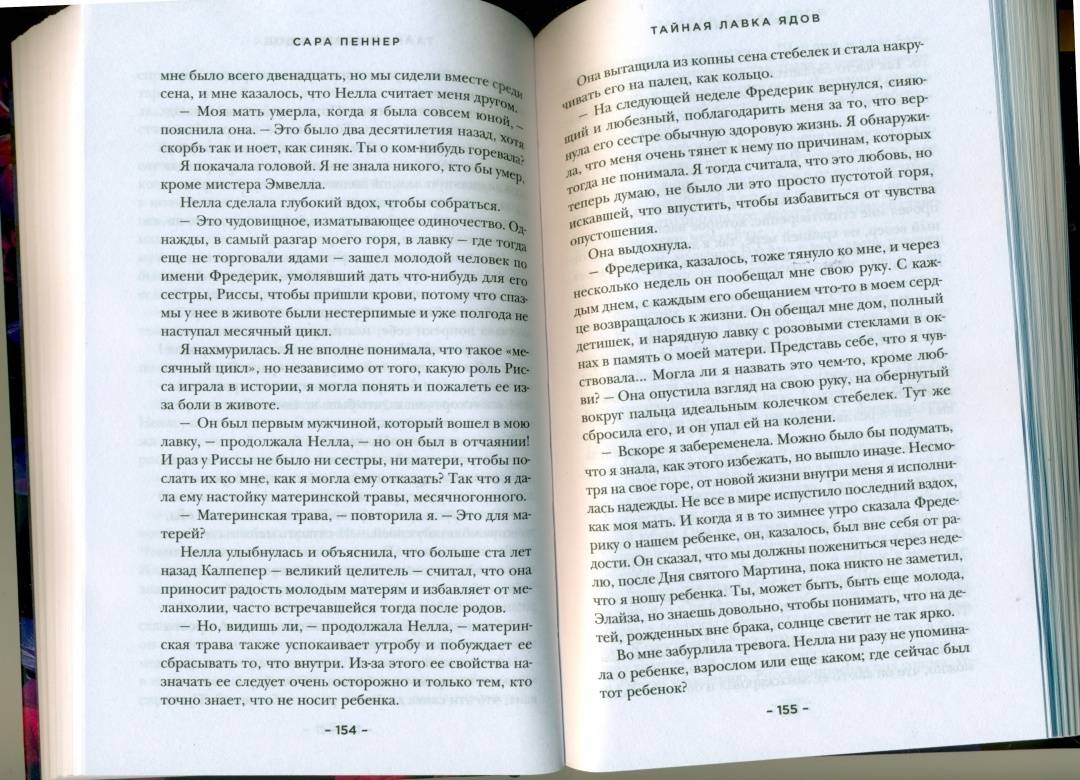 САРА ПЕННЕР

мне было всего двенадцать, но мы сидели вместе среди сена, и мне казалось, что Нелла считает меня другом.

— Моя мать умерла, когда я была совсем юной, — пояснила она. — Это было два десятилетия назад, хотя скорбь так и ноет, как синяк. Ты о ком-нибудь горевала?

Я покачала головой. Я не знала никого, кто бы умер, кроме мистера Эмвелла.

Нелла сделала глубокий вдох, чтобы собраться.

— Это чудовищное, изматывающее одиночество. Однажды, в самый разгар моего горя, в лавку — где тогда еще не торговали ядами — зашел молодой человек по имени Фредерик, умолявший дать что-нибудь для его сестры, Риссы, чтобы пришли крови, потому что спазмы у нее в животе были нестерпимые и уже полгода не наступал месячный цикл.

Я нахмурилась. Я не вполне понимала, что такое «месячный цикл», но независимо от того, какую роль Рисса играла в истории, я могла понять и пожалеть ее из-за боли в животе.

— Он был первым мужчиной, который вошел в мою лавку, — продолжала Нелла, — но он был в отчаянии! И раз у Риссы не было ни сестры, ни матери, чтобы послать их ко мне, как я могла ему отказать? Так что я дала ему настойку материнской травы, месячногонного.

— Материнская трава, — повторила я. — Это для матерей?

Нелла улыбнулась и объяснила, что больше ста лет назад Калпепер — великий целитель — считал, что она приносит радость молодым матерям и избавляет от меланхолии, часто встречавшейся тогда после родов.

— Но, видишь ли, — продолжала Нелла, — материнская трава также успокаивает утробу и побуждает ее сбрасывать то, что внутри. Из-за этого ее свойства назначать ее следует очень осторожно и только тем, кто точно знает, что не носит ребенка.

– 154 –

ТАЙНАЯ ЛАВКА ЯДОВ

Она вытащила из копны сена стебелек и стала накручивать его на палец, как кольцо.

— На следующей неделе Фредерик вернулся, сияющий и любезный, поблагодарить меня за то, что вернула его сестре обычную здоровую жизнь. Я обнаружила, что меня очень тянет к нему по причинам, которых тогда не понимала. Я тогда считала, что это любовь, но теперь думаю, не было ли это просто пустотой горя, искавшей, что впустить, чтобы избавиться от чувства опустошения.

Она выдохнула.

— Фредерика, казалось, тоже тянуло ко мне, и через несколько недель он пообещал мне свою руку. С каждым днем, с каждым его обещанием что-то в моем сердце возвращалось к жизни. Он обещал мне дом, полный детишек, и нарядную лавку с розовыми стеклами в окнах в память о моей матери. Представь себе, что я чувствовала... Могла ли я назвать это чем-то, кроме любви? — Она опустила взгляд на свою руку, на обернутый вокруг пальца идеальным колечком стебелек. Тут же сбросила его, и он упал ей на колени.

— Вскоре я забеременела. Можно было бы подумать, что я знала, как этого избежать, но вышло иначе. Несмотря на свое горе, от новой жизни внутри меня я исполнилась надежды. Не все в мире испустило последний вздох, как моя мать. И когда я в то зимнее утро сказала Фредерику о нашем ребенке, он, казалось, был вне себя от радости. Он сказал, что мы должны пожениться через неделю, после Дня святого Мартина, пока никто не заметил, что я ношу ребенка. Ты, может быть, быть еще молода, Элайза, но знаешь довольно, чтобы понимать, что на детей, рожденных вне брака, солнце светит не так ярко.

Во мне забурлила тревога. Нелла ни разу не упоминала о ребенке, взрослом или еще каком; где сейчас был тот ребенок?

– 155 –